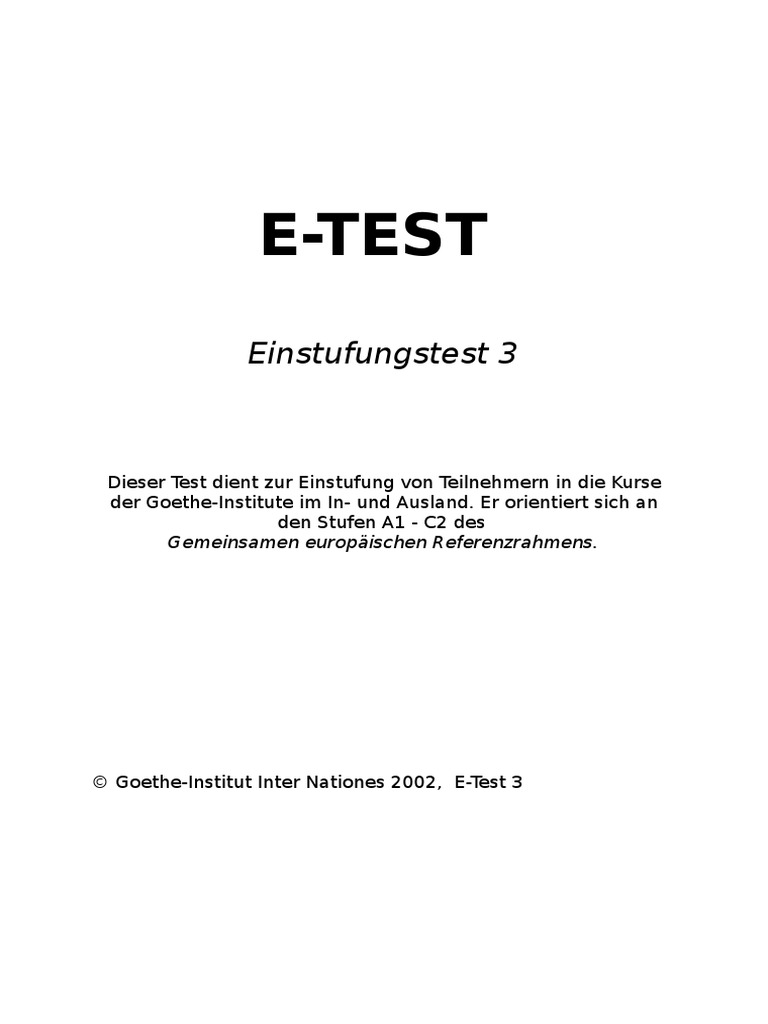 E-TEST

Einstufungstest 3

Dieser Test dient zur Einstufung von Teilnehmern in die Kurse der Goethe-Institute im In- und Ausland. Er orientiert sich an den Stufen A1 - C2 des Gemeinsamen europäischen Referenzrahmens.

© Goethe-Institut Inter Nationes 2002, E-Test 3